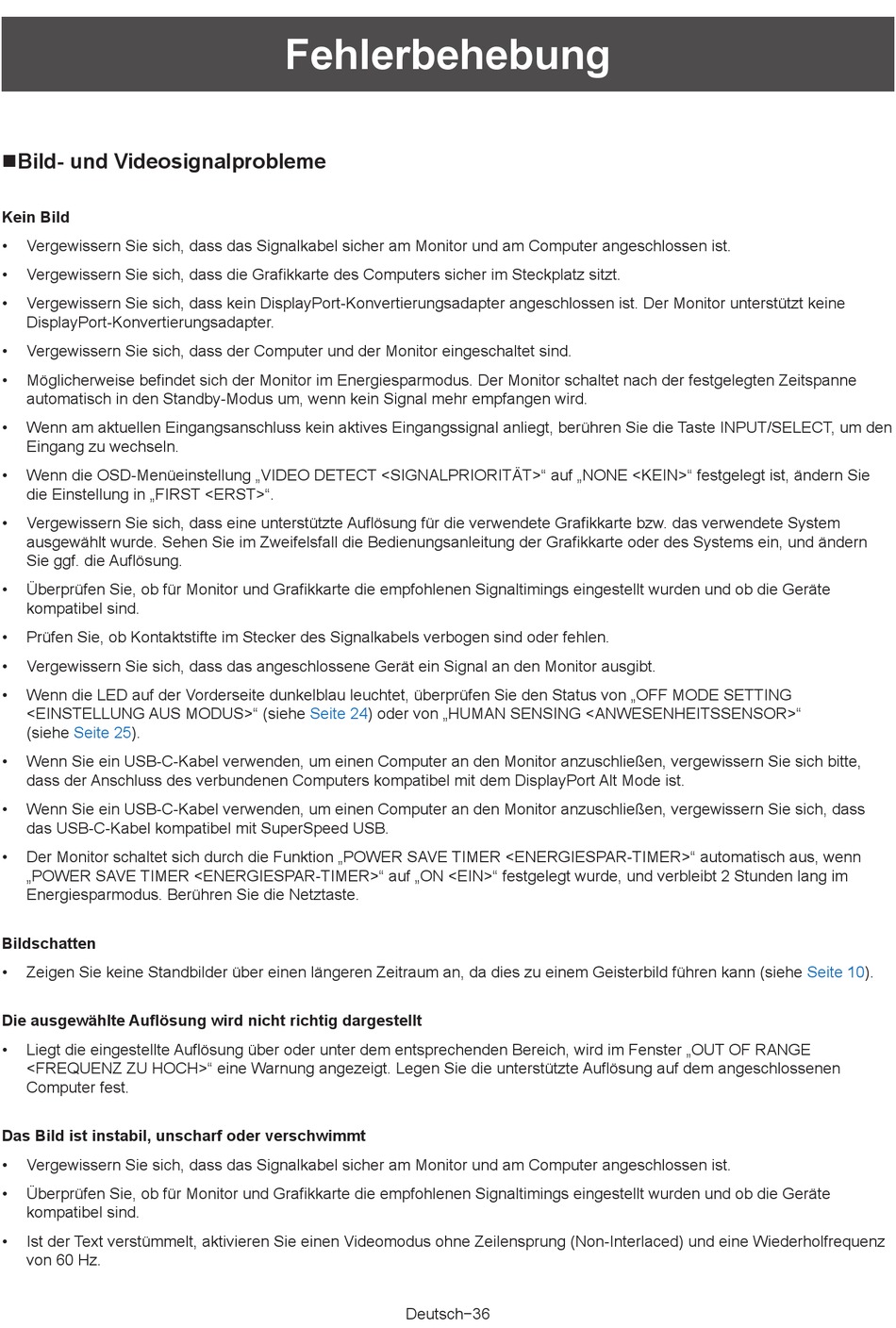 Fehlerbehebung

■Bild- und Videosignalprobleme

Kein Bild

• Vergewissern Sie sich, dass das Signalkabel sicher am Monitor und am Computer angeschlossen ist.

• Vergewissern Sie sich, dass die Grafikkarte des Computers sicher im Steckplatz sitzt.

• Vergewissern Sie sich, dass kein DisplayPort-Konvertierungsadapter angeschlossen ist. Der Monitor unterstützt keine DisplayPort-Konvertierungsadapter.

• Vergewissern Sie sich, dass der Computer und der Monitor eingeschaltet sind.

• Möglicherweise befindet sich der Monitor im Energiesparmodus. Der Monitor schaltet nach der festgelegten Zeitspanne automatisch in den Standby-Modus um, wenn kein Signal mehr empfangen wird.

• Wenn am aktuellen Eingangsanschluss kein aktives Eingangssignal anliegt, berühren Sie die Taste INPUT/SELECT, um den Eingang zu wechseln.

• Wenn die OSD-Menüeinstellung „VIDEO DETECT <SIGNALPRIORITÄT>“ auf „NONE <KEIN>“ festgelegt ist, ändern Sie die Einstellung in „FIRST <ERST>“.

• Vergewissern Sie sich, dass eine unterstützte Auflösung für die verwendete Grafikkarte bzw. das verwendete System ausgewählt wurde. Sehen Sie im Zweifelsfall die Bedienungsanleitung der Grafikkarte oder des Systems ein, und ändern Sie ggf. die Auflösung.

• Überprüfen Sie, ob für Monitor und Grafikkarte die empfohlenen Signaltimings eingestellt wurden und ob die Geräte kompatibel sind.

• Prüfen Sie, ob Kontaktstifte im Stecker des Signalkabels verbogen sind oder fehlen.

• Vergewissern Sie sich, dass das angeschlossene Gerät ein Signal an den Monitor ausgibt.

• Wenn die LED auf der Vorderseite dunkelblau leuchtet, überprüfen Sie den Status von „OFF MODE SETTING <EINSTELLUNG AUS MODUS>“ (siehe Seite 24) oder von „HUMAN SENSING <ANWESENHEITSSENSOR>“ (siehe Seite 25).

• Wenn Sie ein USB-C-Kabel verwenden, um einen Computer an den Monitor anzuschließen, vergewissern Sie sich bitte, dass der Anschluss des verbundenen Computers kompatibel mit dem DisplayPort Alt Mode ist.

• Wenn Sie ein USB-C-Kabel verwenden, um einen Computer an den Monitor anzuschließen, vergewissern Sie sich, dass das USB-C-Kabel kompatibel mit SuperSpeed USB.

• Der Monitor schaltet sich durch die Funktion „POWER SAVE TIMER <ENERGIESPAR-TIMER>“ automatisch aus, wenn „POWER SAVE TIMER <ENERGIESPAR-TIMER>“ auf „ON <EIN>“ festgelegt wurde, und verbleibt 2 Stunden lang im Energiesparmodus. Berühren Sie die Netztaste.

Bildschatten

• Zeigen Sie keine Standbilder über einen längeren Zeitraum an, da dies zu einem Geisterbild führen kann (siehe Seite 10).

Die ausgewählte Auflösung wird nicht richtig dargestellt

• Liegt die eingestellte Auflösung über oder unter dem entsprechenden Bereich, wird im Fenster „OUT OF RANGE <FREQUENZ ZU HOCH>“ eine Warnung angezeigt. Legen Sie die unterstützte Auflösung auf dem angeschlossenen Computer fest.

Das Bild ist instabil, unscharf oder verschwimmt

• Vergewissern Sie sich, dass das Signalkabel sicher am Monitor und am Computer angeschlossen ist.

• Überprüfen Sie, ob für Monitor und Grafikkarte die empfohlenen Signaltimings eingestellt wurden und ob die Geräte kompatibel sind.

• Ist der Text verstümmelt, aktivieren Sie einen Videomodus ohne Zeilensprung (Non-Interlaced) und eine Wiederholfrequenz von 60 Hz.

Deutsch−36